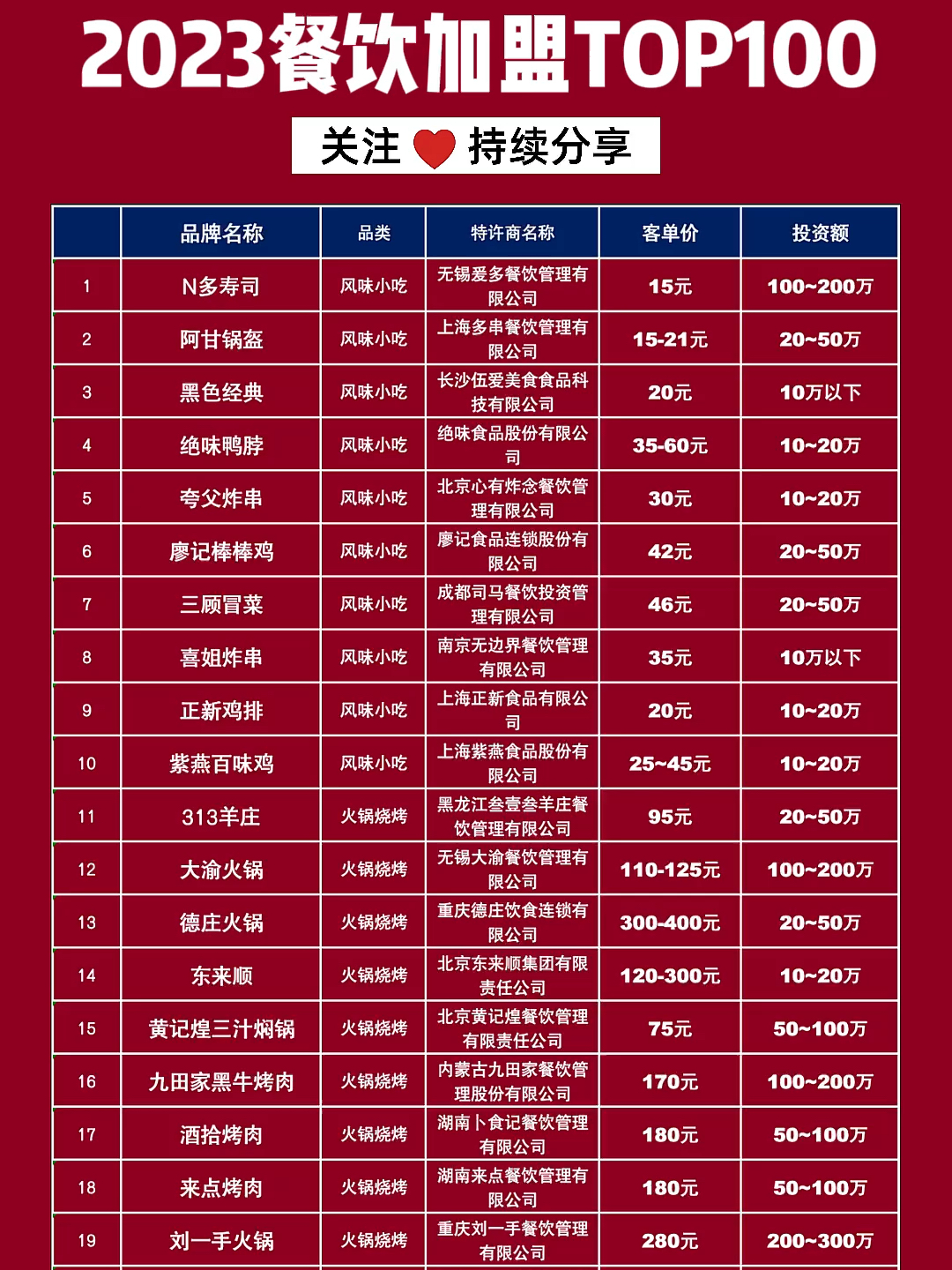 2023餐饮加盟TOP100

关注 持续分享

| | 品牌名称 | 品类 | 特许商名称 | 客单价 | 投资额 |
|---|---|---|---|---|---|
| 1 | N多寿司 | 风味小吃 | 无锡爱多餐饮管理有限公司 | 15元 | 100~200万 |
| 2 | 阿甘锅盔 | 风味小吃 | 上海多串餐饮管理有限公司 | 15-21元 | 20~50万 |
| 3 | 黑色经典 | 风味小吃 | 长沙伍爱美食食品科技有限公司 | 20元 | 10万以下 |
| 4 | 绝味鸭脖 | 风味小吃 | 绝味食品股份有限公司 | 35-60元 | 10~20万 |
| 5 | 夸父炸串 | 风味小吃 | 北京心有炸念餐饮管理有限公司 | 30元 | 10~20万 |
| 6 | 廖记棒棒鸡 | 风味小吃 | 廖记食品连锁股份有限公司 | 42元 | 20~50万 |
| 7 | 三顾冒菜 | 风味小吃 | 成都司马餐饮投资管理有限公司 | 46元 | 20~50万 |
| 8 | 喜姐炸串 | 风味小吃 | 南京无边界餐饮管理有限公司 | 35元 | 10万以下 |
| 9 | 正新鸡排 | 风味小吃 | 上海正新食品有限公司 | 20元 | 10~20万 |
| 10 | 紫燕百味鸡 | 风味小吃 | 上海紫燕食品股份有限公司 | 25~45元 | 10~20万 |
| 11 | 313羊庄 | 火锅烧烤 | 黑龙江叁壹叁羊庄餐饮管理有限公司 | 95元 | 20~50万 |
| 12 | 大渝火锅 | 火锅烧烤 | 无锡大渝餐饮管理有限公司 | 110-125元 | 100~200万 |
| 13 | 德庄火锅 | 火锅烧烤 | 重庆德庄饮食连锁有限公司 | 300-400元 | 20~50万 |
| 14 | 东来顺 | 火锅烧烤 | 北京东来顺集团有限责任公司 | 120-300元 | 10~20万 |
| 15 | 黄记煌三汁焖锅 | 火锅烧烤 | 北京黄记煌餐饮管理有限责任公司 | 75元 | 50~100万 |
| 16 | 九田家黑牛烤肉 | 火锅烧烤 | 内蒙古九田家餐饮管理股份有限公司 | 170元 | 100~200万 |
| 17 | 酒拾烤肉 | 火锅烧烤 | 湖南卜食记餐饮管理有限公司 | 180元 | 50~100万 |
| 18 | 来点烤肉 | 火锅烧烤 | 湖南来点餐饮管理有限公司 | 180元 | 50~100万 |
| 19 | 刘一手火锅 | 火锅烧烤 | 重庆刘一手餐饮管理有限公司 | 280元 | 200~300万 |